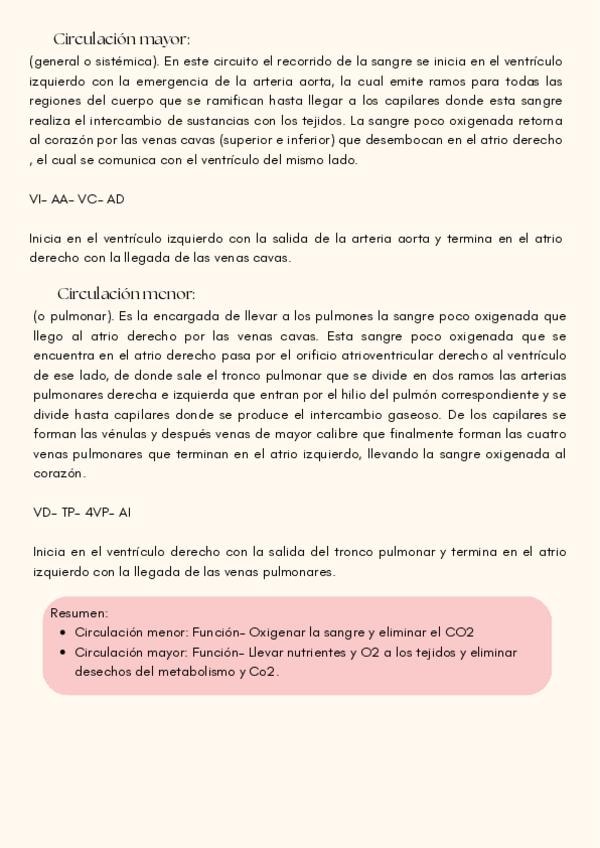 Circulación mayor:

(general o sistémica). En este circuito el recorrido de la sangre se inicia en el ventrículo izquierdo con la emergencia de la arteria aorta, la cual emite ramos para todas las regiones del cuerpo que se ramifican hasta llegar a los capilares donde esta sangre realiza el intercambio de sustancias con los tejidos. La sangre poco oxigenada retorna al corazón por las venas cavas (superior e inferior) que desembocan en el atrio derecho , el cual se comunica con el ventrículo del mismo lado.

VI- AA- VC- AD

Inicia en el ventrículo izquierdo con la salida de la arteria aorta y termina en el atrio derecho con la llegada de las venas cavas.

Circulación menor:

(o pulmonar). Es la encargada de llevar a los pulmones la sangre poco oxigenada que llego al atrio derecho por las venas cavas. Esta sangre poco oxigenada que se encuentra en el atrio derecho pasa por el orificio atrioventricular derecho al ventrículo de ese lado, de donde sale el tronco pulmonar que se divide en dos ramos las arterias pulmonares derecha e izquierda que entran por el hilio del pulmón correspondiente y se divide hasta capilares donde se produce el intercambio gaseoso. De los capilares se forman las vénulas y después venas de mayor calibre que finalmente forman las cuatro venas pulmonares que terminan en el atrio izquierdo, llevando la sangre oxigenada al corazón.

VD- TP- 4VP- AI

Inicia en el ventrículo derecho con la salida del tronco pulmonar y termina en el atrio izquierdo con la llegada de las venas pulmonares.

Resumen:
• Circulación menor: Función- Oxigenar la sangre y eliminar el CO2
• Circulación mayor: Función- Llevar nutrientes y O2 a los tejidos y eliminar desechos del metabolismo y Co2.